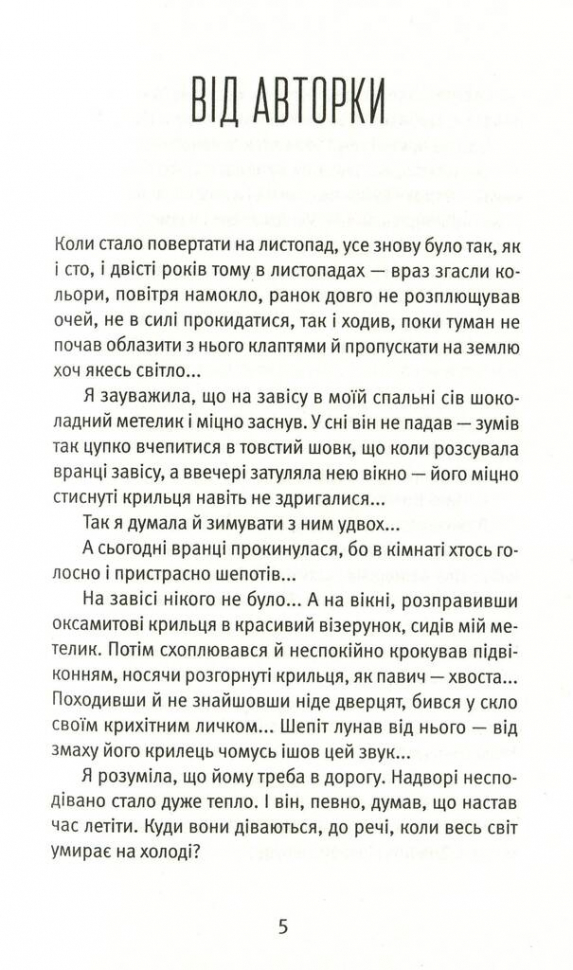 ВІД АВТОРКИ

Коли стало повертати на листопад, усе знову було так, як і сто, і двісті років тому в листопадах — враз згасли кольори, повітря намокло, ранок довго не розплющував очей, не в силі прокидатися, так і ходив, поки туман не почав облазити з нього клаптями й пропускати на землю хоч якесь світло...

Я зауважила, що на завісу в моїй спальні сів шоколадний метелик і міцно заснув. У сні він не падав — зумів так цупко вчепитися в товстий шовк, що коли розсувала вранці завісу, а ввечері затуляла нею вікно — його міцно стиснуті крильця навіть не здригалися...

Так я думала й зимувати з ним удвох...

А сьогодні вранці прокинулася, бо в кімнаті хтось голосно і пристрасно шепотів...

На завісі нікого не було... А на вікні, розправивши оксамитові крильця в красивий візерунок, сидів мій метелик. Потім схоплювався й неспокійно крокував підвіконням, носячи розгорнуті крильця, як павич — хвоста... Походивши й не знайшовши ніде дверцят, бився у скло своїм крихітним личком... Шепіт лунав від нього — від змаху його крилець чомусь ішов цей звук...

Я розуміла, що йому треба в дорогу. Надворі несподівано стало дуже тепло. І він, певно, думав, що настав час летіти. Куди вони діваються, до речі, коли весь світ умирає на холоді?

5